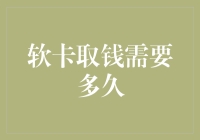 软卡取钱需要多久